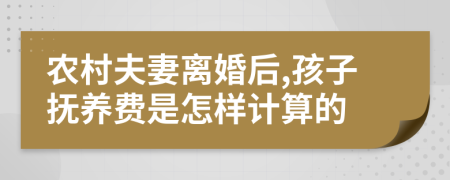 农村夫妻离婚后,孩子抚养费是怎样计算的